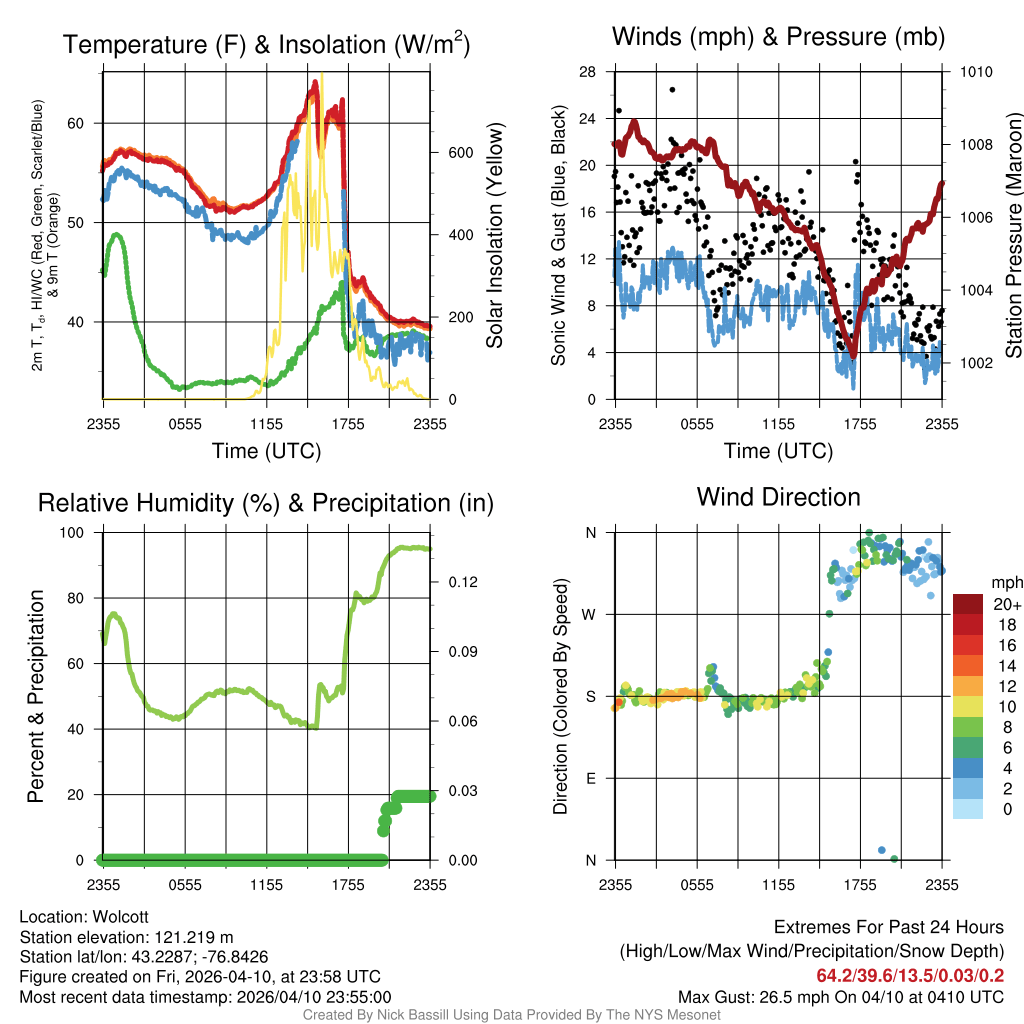 Temperature (F) & Insolation (W/m$^2$)

2m T, T$_d$, HI/WC (Red, Green, Scarlet/Blue) & 9m T (Orange)

60
40

600
400
200
0

Solar Insolation (Yellow)

2355 0555 1155 1755 2355
Time (UTC)

Winds (mph) & Pressure (mb)

Sonic Wind & Gust (Blue, Black)

28
24
20
16
12
8
4
0

1010
1008
1006
1004
1002

Station Pressure (Maroon)

2355 0555 1155 1755 2355
Time (UTC)

Relative Humidity (%) & Precipitation (in)

Percent & Precipitation

100
80
60
40
20
0

0.12
0.09
0.06
0.03
0.00

2355 0555 1155 1755 2355

Wind Direction

Direction (Colored By Speed)

N
W
S
E
N

2355 0555 1155 1755 2355

mph
20+
18
16
14
12
10
8
6
4
2
0

Location: Wolcott
Station elevation: 121.219 m
Station lat/lon: 43.2287; -76.8426
Figure created on Fri, 2026-04-10, at 23:58 UTC
Most recent data timestamp: 2026/04/10 23:55:00

Extremes For Past 24 Hours
(High/Low/Max Wind/Precipitation/Snow Depth)
64.2/39.6/13.5/0.03/0.2
Max Gust: 26.5 mph On 04/10 at 0410 UTC

Created By Nick Bassill Using Data Provided By The NYS Mesonet